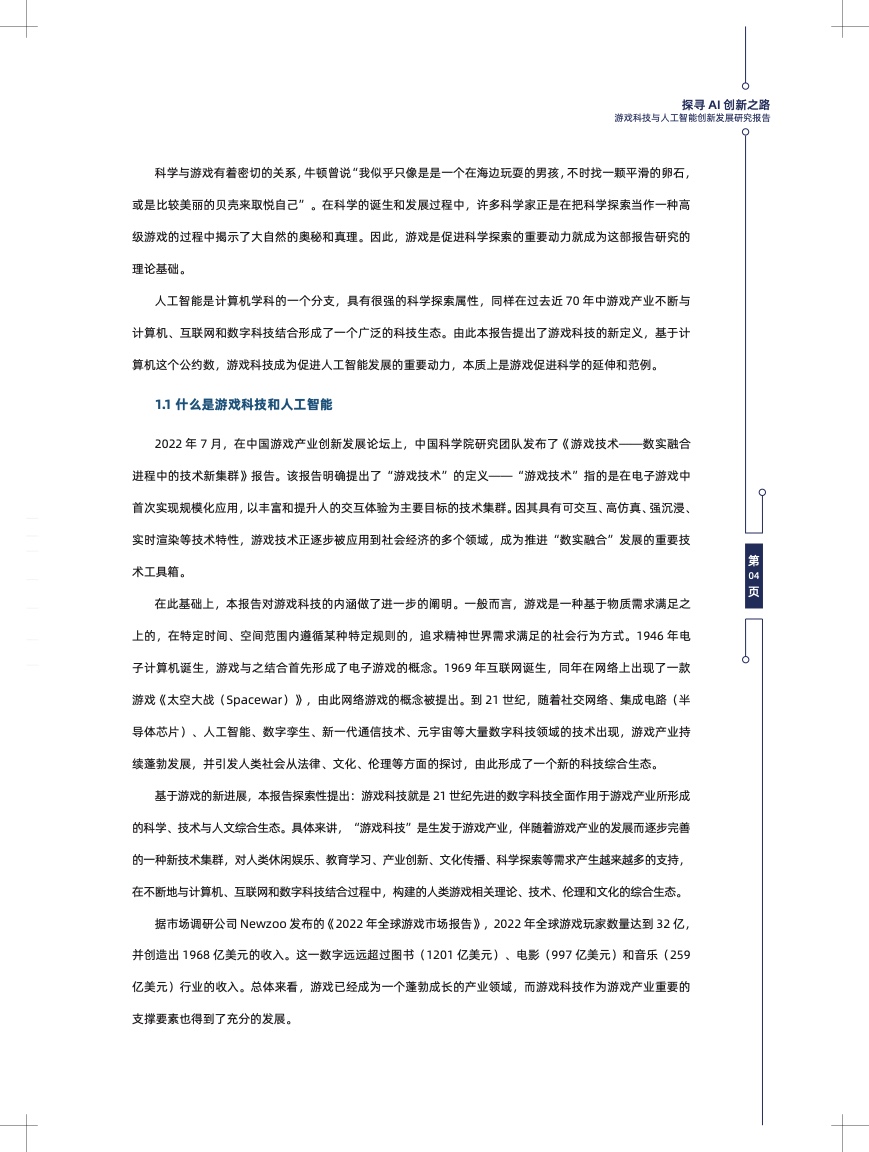 探寻 AI 创新之路
游戏科技与人工智能创新发展研究报告

科学与游戏有着密切的关系，牛顿曾说“我似乎只像是是一个在海边玩耍的男孩，不时找一颗平滑的卵石，或是比较美丽的贝壳来取悦自己”。在科学的诞生和发展过程中，许多科学家正是在把科学探索当作一种高级游戏的过程中揭示了大自然的奥秘和真理。因此，游戏是促进科学探索的重要动力就成为这部报告研究的理论基础。

人工智能是计算机学科的一个分支，具有很强的科学探索属性，同样在过去近 70 年中游戏产业不断与计算机、互联网和数字科技结合形成了一个广泛的科技生态。由此本报告提出了游戏科技的新定义，基于计算机这个公约数，游戏科技成为促进人工智能发展的重要动力，本质上是游戏促进科学的延伸和范例。

1.1 什么是游戏科技和人工智能

2022 年 7 月，在中国游戏产业创新发展论坛上，中国科学院研究团队发布了《游戏技术——数实融合进程中的技术新集群》报告。该报告明确提出了“游戏技术”的定义——“游戏技术”指的是在电子游戏中首次实现规模化应用，以丰富和提升人的交互体验为主要目标的技术集群。因其具有可交互、高仿真、强沉浸、实时渲染等技术特性，游戏技术正逐步被应用到社会经济的多个领域，成为推进“数实融合”发展的重要技术工具箱。

在此基础上，本报告对游戏科技的内涵做了进一步的阐明。一般而言，游戏是一种基于物质需求满足之上的，在特定时间、空间范围内遵循某种特定规则的，追求精神世界需求满足的社会行为方式。1946 年电子计算机诞生，游戏与之结合首先形成了电子游戏的概念。1969 年互联网诞生，同年在网络上出现了一款游戏《太空大战（Spacewar）》，由此网络游戏的概念被提出。到 21 世纪，随着社交网络、集成电路（半导体芯片）、人工智能、数字孪生、新一代通信技术、元宇宙等大量数字科技领域的技术出现，游戏产业持续蓬勃发展，并引发人类社会从法律、文化、伦理等方面的探讨，由此形成了一个新的科技综合生态。

基于游戏的新进展，本报告探索性提出：游戏科技就是 21 世纪先进的数字科技全面作用于游戏产业所形成的科学、技术与人文综合生态。具体来讲，“游戏科技”是生发于游戏产业，伴随着游戏产业的发展而逐步完善的一种新技术集群，对人类休闲娱乐、教育学习、产业创新、文化传播、科学探索等需求产生越来越多的支持，在不断地与计算机、互联网和数字科技结合过程中，构建的人类游戏相关理论、技术、伦理和文化的综合生态。

据市场调研公司 Newzoo 发布的《2022 年全球游戏市场报告》，2022 年全球游戏玩家数量达到 32 亿，并创造出 1968 亿美元的收入。这一数字远远超过图书（1201 亿美元）、电影（997 亿美元）和音乐（259 亿美元）行业的收入。总体来看，游戏已经成为一个蓬勃成长的产业领域，而游戏科技作为游戏产业重要的支撑要素也得到了充分的发展。

第
04
页